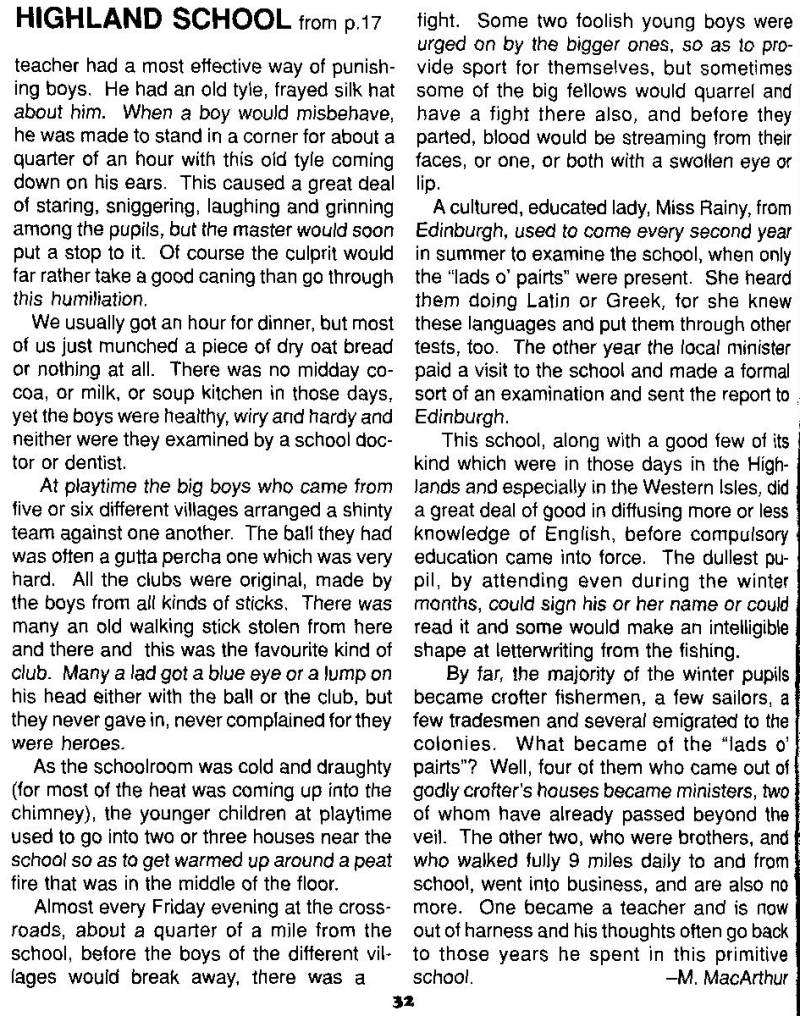 HIGHLAND SCHOOL from p.17

teacher had a most effective way of punishing boys. He had an old tyle, frayed silk hat about him. When a boy would misbehave, he was made to stand in a corner for about a quarter of an hour with this old tyle coming down on his ears. This caused a great deal of staring, sniggering, laughing and grinning among the pupils, but the master would soon put a stop to it. Of course the culprit would far rather take a good caning than go through this humiliation.

We usually got an hour for dinner, but most of us just munched a piece of dry oat bread or nothing at all. There was no midday cocoa, or milk, or soup kitchen in those days, yet the boys were healthy, wiry and hardy and neither were they examined by a school doctor or dentist.

At playtime the big boys who came from five or six different villages arranged a shinty team against one another. The ball they had was often a gutta percha one which was very hard. All the clubs were original, made by the boys from all kinds of sticks. There was many an old walking stick stolen from here and there and this was the favourite kind of club. Many a lad got a blue eye or a lump on his head either with the ball or the club, but they never gave in, never complained for they were heroes.

As the schoolroom was cold and draughty (for most of the heat was coming up into the chimney), the younger children at playtime used to go into two or three houses near the school so as to get warmed up around a peat fire that was in the middle of the floor.

Almost every Friday evening at the crossroads, about a quarter of a mile from the school, before the boys of the different villages would break away, there was a fight. Some two foolish young boys were urged on by the bigger ones, so as to provide sport for themselves, but sometimes some of the big fellows would quarrel and have a fight there also, and before they parted, blood would be streaming from their faces, or one, or both with a swollen eye or lip.

A cultured, educated lady, Miss Rainy, from Edinburgh, used to come every second year in summer to examine the school, when only the "lads o' pairts" were present. She heard them doing Latin or Greek, for she knew these languages and put them through other tests, too. The other year the local minister paid a visit to the school and made a formal sort of an examination and sent the report to Edinburgh.

This school, along with a good few of its kind which were in those days in the Highlands and especially in the Western Isles, did a great deal of good in diffusing more or less knowledge of English, before compulsory education came into force. The dullest pupil, by attending even during the winter months, could sign his or her name or could read it and some would make an intelligible shape at letterwriting from the fishing.

By far, the majority of the winter pupils became crofter fishermen, a few sailors, a few tradesmen and several emigrated to the colonies. What became of the "lads o' pairts"? Well, four of them who came out of godly crofter's houses became ministers, two of whom have already passed beyond the veil. The other two, who were brothers, and who walked fully 9 miles daily to and from school, went into business, and are also no more. One became a teacher and is now out of harness and his thoughts often go back to those years he spent in this primitive school. –M. MacArthur

32